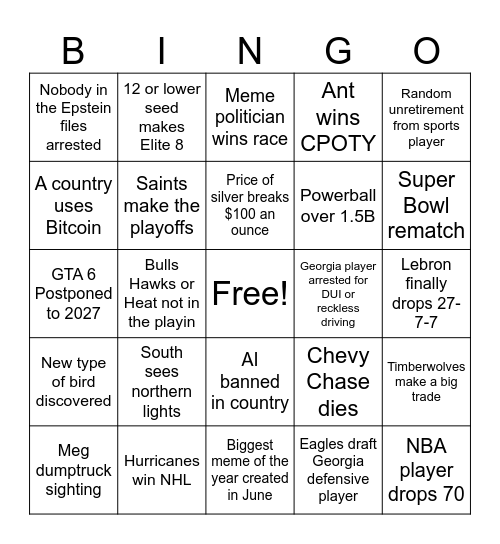 | B | I | N | G | O |
|---|---|---|---|---|
| Nobody in the Epstein files arrested | 12 or lower seed makes Elite 8 | Meme politician wins race | Ant wins CPOTY | Random unretirement from sports player |
| A country uses Bitcoin | Saints make the playoffs | Price of silver breaks $100 an ounce | Powerball over 1.5B | Super Bowl rematch |
| GTA 6 Postponed to 2027 | Bulls Hawks or Heat not in the playin | Free! | Georgia player arrested for DUI or reckless driving | Lebron finally drops 27-7-7 |
| New type of bird discovered | South sees northern lights | AI banned in country | Chevy Chase dies | Timberwolves make a big trade |
| Meg dumptruck sighting | Hurricanes win NHL | Biggest meme of the year created in June | Eagles draft Georgia defensive player | NBA player drops 70 |